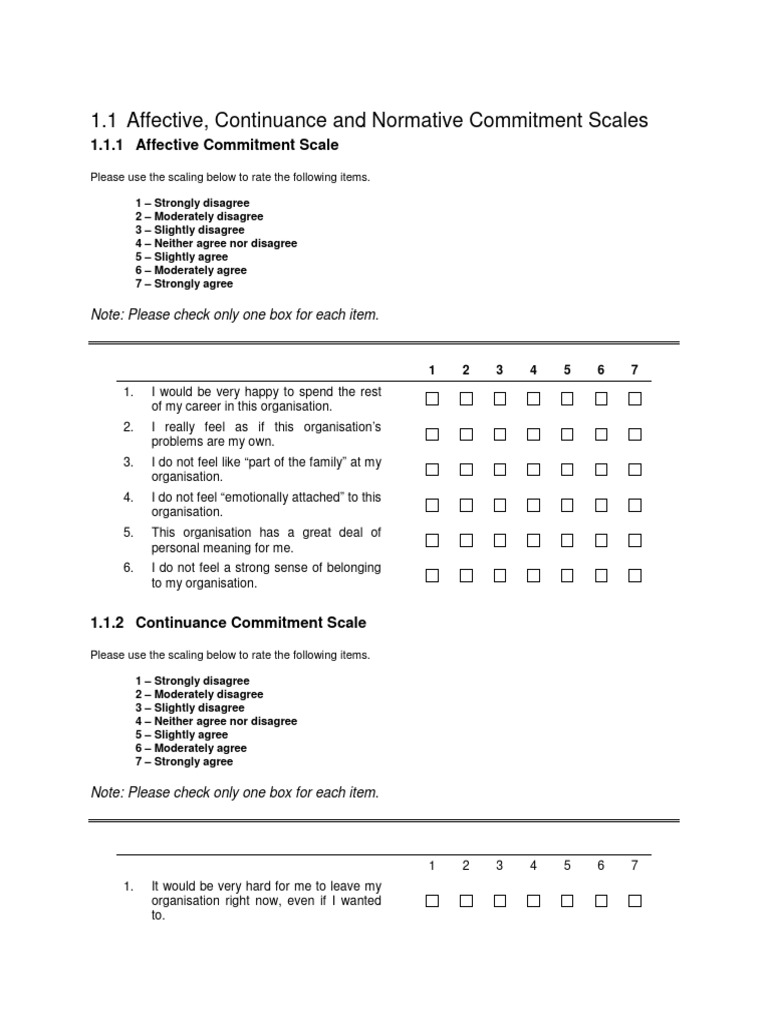 1.1 Affective, Continuance and Normative Commitment Scales

1.1.1 Affective Commitment Scale

Please use the scaling below to rate the following items.

1 – Strongly disagree
2 – Moderately disagree
3 – Slightly disagree
4 – Neither agree nor disagree
5 – Slightly agree
6 – Moderately agree
7 – Strongly agree

Note: Please check only one box for each item.

| | | 1 | 2 | 3 | 4 | 5 | 6 | 7 |
|---|---|---|---|---|---|---|---|---|
| 1. | I would be very happy to spend the rest of my career in this organisation. | ☐ | ☐ | ☐ | ☐ | ☐ | ☐ | ☐ |
| 2. | I really feel as if this organisation's problems are my own. | ☐ | ☐ | ☐ | ☐ | ☐ | ☐ | ☐ |
| 3. | I do not feel like "part of the family" at my organisation. | ☐ | ☐ | ☐ | ☐ | ☐ | ☐ | ☐ |
| 4. | I do not feel "emotionally attached" to this organisation. | ☐ | ☐ | ☐ | ☐ | ☐ | ☐ | ☐ |
| 5. | This organisation has a great deal of personal meaning for me. | ☐ | ☐ | ☐ | ☐ | ☐ | ☐ | ☐ |
| 6. | I do not feel a strong sense of belonging to my organisation. | ☐ | ☐ | ☐ | ☐ | ☐ | ☐ | ☐ |

1.1.2 Continuance Commitment Scale

Please use the scaling below to rate the following items.

1 – Strongly disagree
2 – Moderately disagree
3 – Slightly disagree
4 – Neither agree nor disagree
5 – Slightly agree
6 – Moderately agree
7 – Strongly agree

Note: Please check only one box for each item.

| | | 1 | 2 | 3 | 4 | 5 | 6 | 7 |
|---|---|---|---|---|---|---|---|---|
| 1. | It would be very hard for me to leave my organisation right now, even if I wanted to. | ☐ | ☐ | ☐ | ☐ | ☐ | ☐ | ☐ |